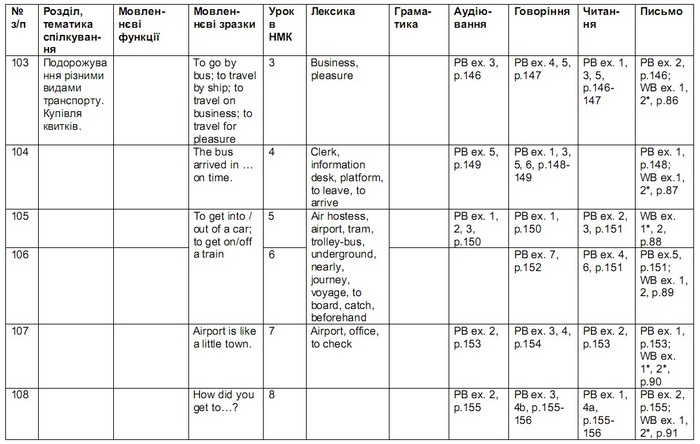 | № з/п | Розділ, тематика спілкування | Мовленнєві функції | Мовленнєві зразки | Урок в НМК | Лексика | Граматика | Аудіювання | Говоріння | Читання | Письмо |
|---|---|---|---|---|---|---|---|---|---|---|
| 103 | Подорожування різними видами транспорту. Купівля квитків. | | To go by bus; to travel by ship; to travel on business; to travel for pleasure | 3 | Business, pleasure | | PB ex. 3, p.146 | PB ex. 4, 5, p.147 | PB ex. 1, 3, 5, p.146-147 | PB ex. 2, p.146; WB ex. 1, 2*, p.86 |
| 104 | | | The bus arrived in … on time. | 4 | Clerk, information desk, platform, to leave, to arrive | | PB ex. 5, p.149 | PB ex. 1, 3, 5, 6, p.148-149 | | PB ex. 1, p.148; WB ex.1, 2*, p.87 |
| 105 | | | To get into / out of a car; to get on/off a train | 5 | Air hostess, airport, tram, trolley-bus, underground, nearly, journey, voyage, to board, catch, beforehand | | PB ex. 1, 2, 3, p.150 | PB ex. 1, p.150 | PB ex. 2, 3, p.151 | WB ex. 1*, 2, p.88 |
| 106 | | | | 6 | | | | PB ex. 7, p.152 | PB ex. 4, 6, p.151 | PB ex.5, p.151; WB ex. 1, 2, p.89 |
| 107 | | | Airport is like a little town. | 7 | Airport, office, to check | | PB ex. 2, p.153 | PB ex. 3, 4, p.154 | PB ex. 2, p.153 | PB ex. 1, p.153; WB ex. 1*, 2*, p.90 |
| 108 | | | How did you get to…? | 8 | | | PB ex. 2, p.155 | PB ex. 3, 4b, p.155-156 | PB ex. 1, 4a, p.155-156 | PB ex. 2, p.155; WB ex. 1, 2*, p.91 |